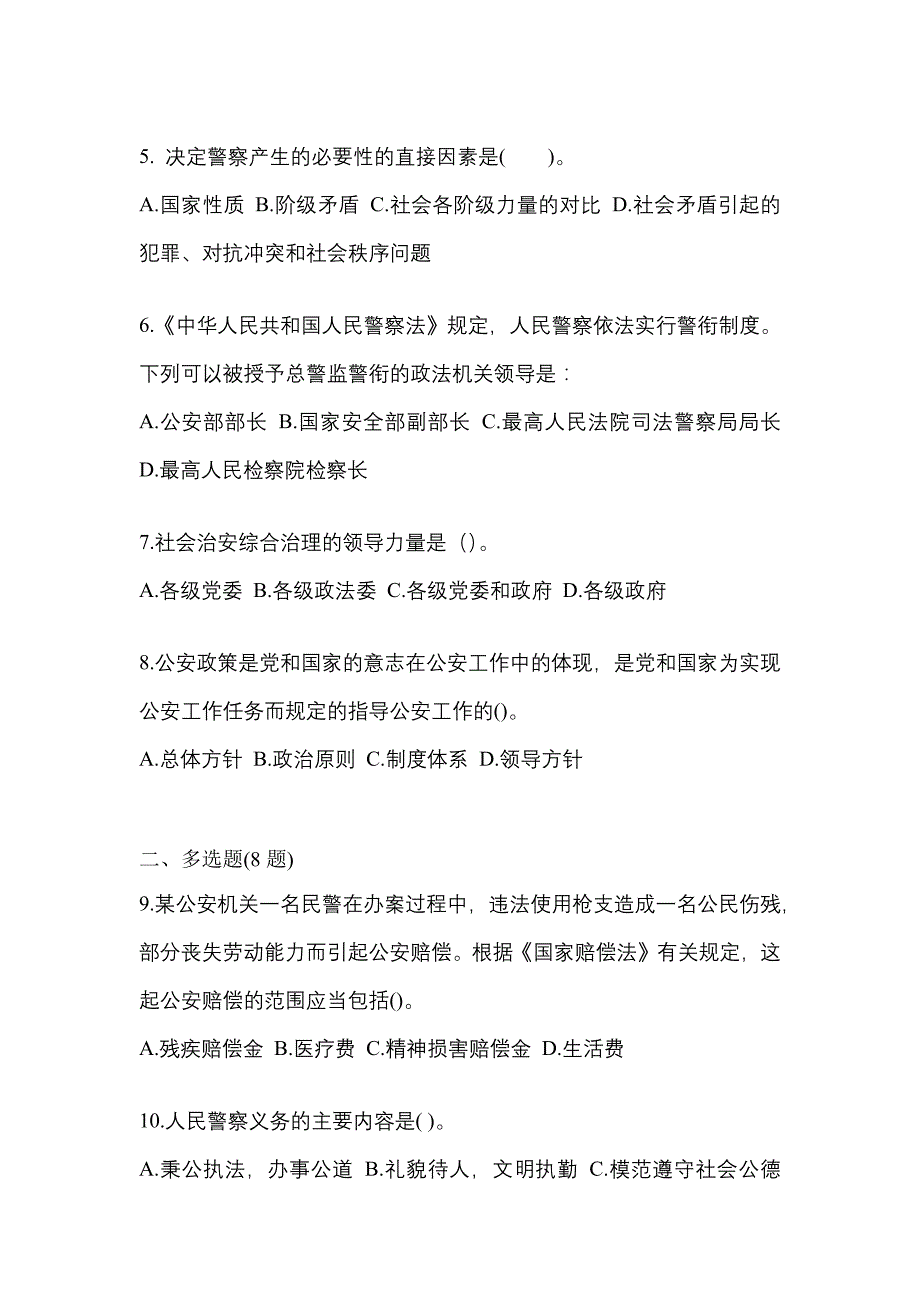 5. 决定警察产生的必要性的直接因素是(　　)。

A.国家性质 B.阶级矛盾 C.社会各阶级力量的对比 D.社会矛盾引起的犯罪、对抗冲突和社会秩序问题

6.《中华人民共和国人民警察法》规定，人民警察依法实行警衔制度。下列可以被授予总警监警衔的政法机关领导是：

A.公安部部长 B.国家安全部副部长 C.最高人民法院司法警察局局长 D.最高人民检察院检察长

7.社会治安综合治理的领导力量是（）。

A.各级党委 B.各级政法委 C.各级党委和政府 D.各级政府

8.公安政策是党和国家的意志在公安工作中的体现，是党和国家为实现公安工作任务而规定的指导公安工作的()。

A.总体方针 B.政治原则 C.制度体系 D.领导方针

二、多选题(8 题)

9.某公安机关一名民警在办案过程中，违法使用枪支造成一名公民伤残，部分丧失劳动能力而引起公安赔偿。根据《国家赔偿法》有关规定，这起公安赔偿的范围应当包括()。

A.残疾赔偿金 B.医疗费 C.精神损害赔偿金 D.生活费

10.人民警察义务的主要内容是( )。

A.秉公执法，办事公道 B.礼貌待人，文明执勤 C.模范遵守社会公德